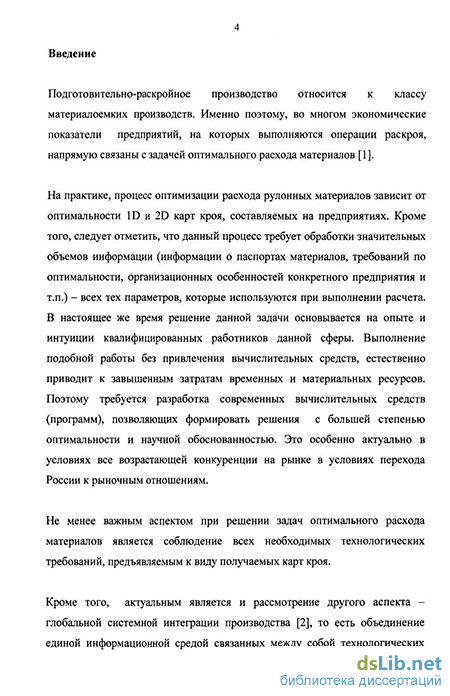 4

Введение

Подготовительно-раскройное производство относится к классу материалоемких производств. Именно поэтому, во многом экономические показатели предприятий, на которых выполняются операции раскроя, напрямую связаны с задачей оптимального расхода материалов [1].

На практике, процесс оптимизации расхода рулонных материалов зависит от оптимальности 1D и 2D карт кроя, составляемых на предприятиях. Кроме того, следует отметить, что данный процесс требует обработки значительных объемов информации (информации о паспортах материалов, требований по оптимальности, организационных особенностей конкретного предприятия и т.п.) – всех тех параметров, которые используются при выполнении расчета. В настоящее же время решение данной задачи основывается на опыте и интуиции квалифицированных работников данной сферы. Выполнение подобной работы без привлечения вычислительных средств, естественно приводит к завышенным затратам временных и материальных ресурсов. Поэтому требуется разработка современных вычислительных средств (программ), позволяющих формировать решения с большей степенью оптимальности и научной обоснованностью. Это особенно актуально в условиях все возрастающей конкуренции на рынке в условиях перехода России к рыночным отношениям.

Не менее важным аспектом при решении задач оптимального расхода материалов является соблюдение всех необходимых технологических требований, предъявляемым к виду получаемых карт кроя.

Кроме того, актуальным является и рассмотрение другого аспекта – глобальной системной интеграции производства [2], то есть объединение единой информационной средой связанных между собой технологических

dsLib.net
библиотека диссертаций